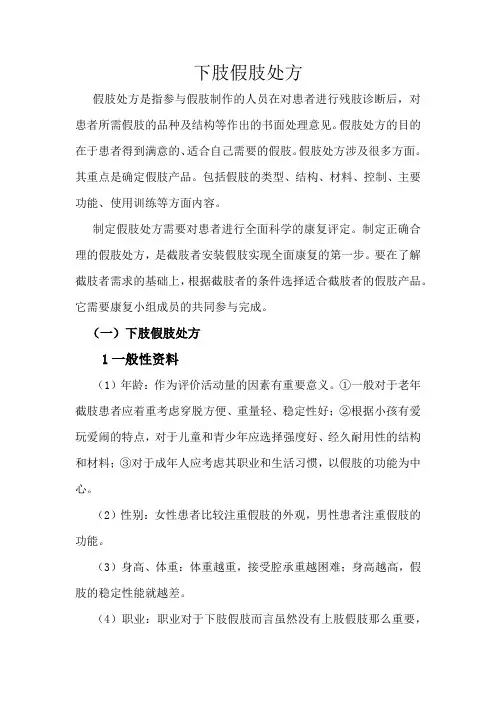 下肢假肢处方

假肢处方是指参与假肢制作的人员在对患者进行残肢诊断后，对患者所需假肢的品种及结构等作出的书面处理意见。假肢处方的目的在于患者得到满意的、适合自己需要的假肢。假肢处方涉及很多方面。其重点是确定假肢产品。包括假肢的类型、结构、材料、控制、主要功能、使用训练等方面内容。

制定假肢处方需要对患者进行全面科学的康复评定。制定正确合理的假肢处方，是截肢者安装假肢实现全面康复的第一步。要在了解截肢者需求的基础上，根据截肢者的条件选择适合截肢者的假肢产品。它需要康复小组成员的共同参与完成。

（一）下肢假肢处方

1 一般性资料

（1）年龄：作为评价活动量的因素有重要意义。①一般对于老年截肢患者应着重考虑穿脱方便、重量轻、稳定性好；②根据小孩有爱玩爱闹的特点，对于儿童和青少年应选择强度好、经久耐用性的结构和材料；③对于成年人应考虑其职业和生活习惯，以假肢的功能为中心。

（2）性别：女性患者比较注重假肢的外观，男性患者注重假肢的功能。

（3）身高、体重：体重越重，接受腔承重越困难；身高越高，假肢的稳定性能就越差。

（4）职业：职业对于下肢假肢而言虽然没有上肢假肢那么重要，